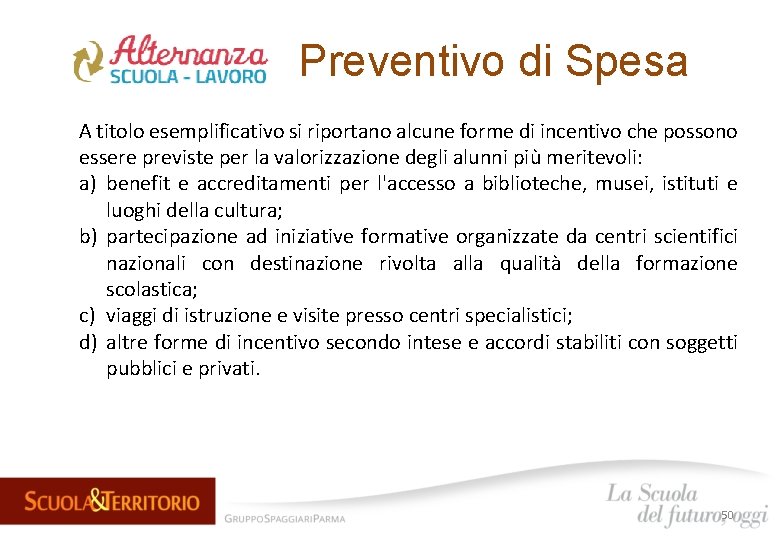 Alternanza
SCUOLA - LAVORO

Preventivo di Spesa

A titolo esemplificativo si riportano alcune forme di incentivo che possono essere previste per la valorizzazione degli alunni più meritevoli:
a) benefit e accreditamenti per l'accesso a biblioteche, musei, istituti e luoghi della cultura;
b) partecipazione ad iniziative formative organizzate da centri scientifici nazionali con destinazione rivolta alla qualità della formazione scolastica;
c) viaggi di istruzione e visite presso centri specialistici;
d) altre forme di incentivo secondo intese e accordi stabiliti con soggetti pubblici e privati.

SCUOLA&TERRITORIO
GRUPPOSPAGGIARIPARMA
La Scuola del futuro, oggi
50